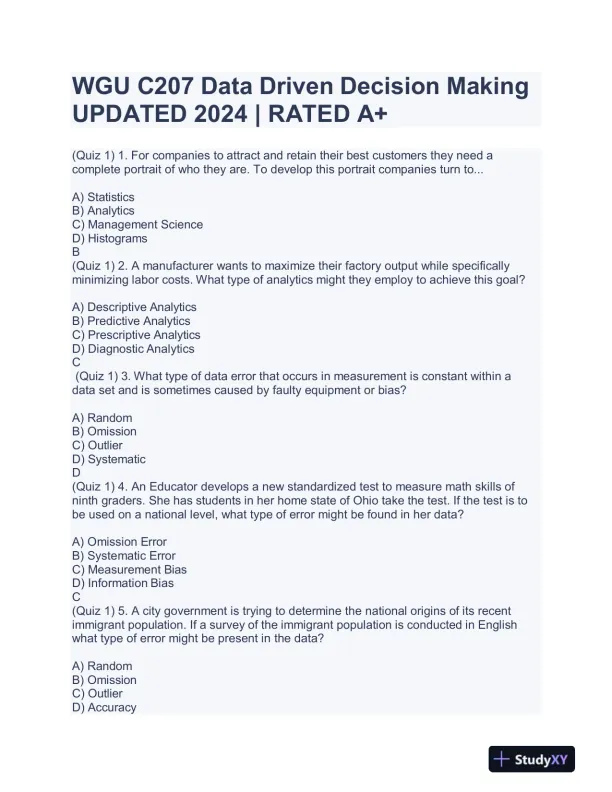 WGU C207 Data Driven Decision Making UPDATED 2024 | RATED A+

(Quiz 1) 1. For companies to attract and retain their best customers they need a complete portrait of who they are. To develop this portrait companies turn to...

A) Statistics
B) Analytics
C) Management Science
D) Histograms
B
(Quiz 1) 2. A manufacturer wants to maximize their factory output while specifically minimizing labor costs. What type of analytics might they employ to achieve this goal?

A) Descriptive Analytics
B) Predictive Analytics
C) Prescriptive Analytics
D) Diagnostic Analytics
C
(Quiz 1) 3. What type of data error that occurs in measurement is constant within a data set and is sometimes caused by faulty equipment or bias?

A) Random
B) Omission
C) Outlier
D) Systematic
D
(Quiz 1) 4. An Educator develops a new standardized test to measure math skills of ninth graders. She has students in her home state of Ohio take the test. If the test is to be used on a national level, what type of error might be found in her data?

A) Omission Error
B) Systematic Error
C) Measurement Bias
D) Information Bias
C
(Quiz 1) 5. A city government is trying to determine the national origins of its recent immigrant population. If a survey of the immigrant population is conducted in English what type of error might be present in the data?

A) Random
B) Omission
C) Outlier
D) Accuracy

StudyXY